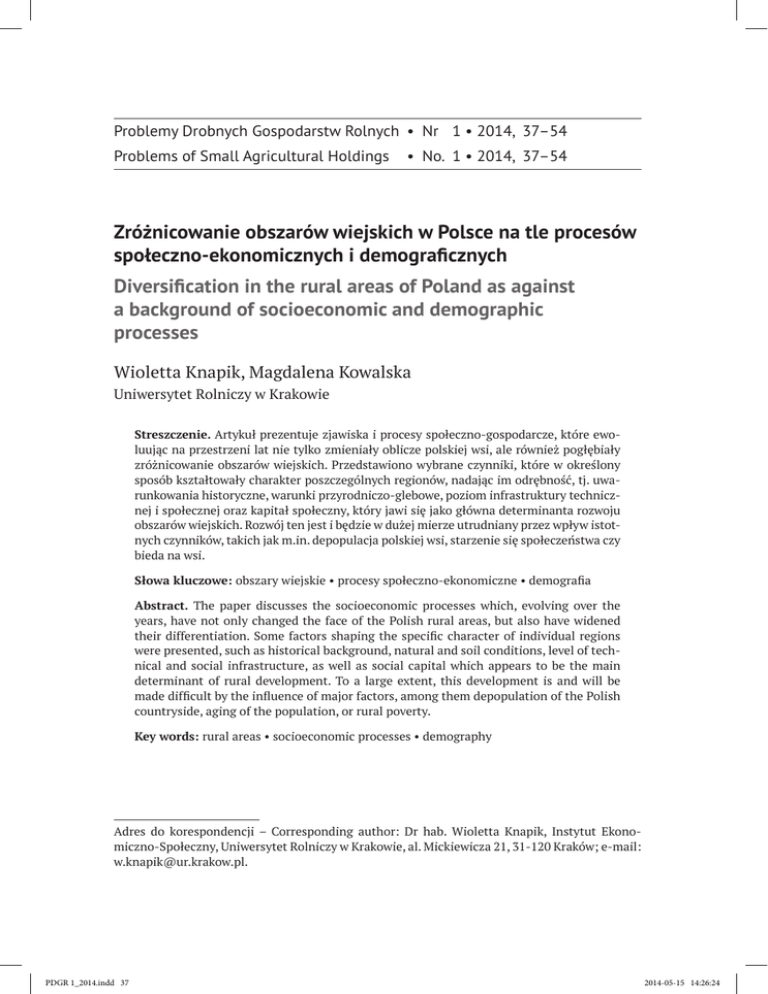 Problemy Drobnych Gospodarstw Rolnych • Nr 1 • 2014, 37–54
Problems of Small Agricultural Holdings • No. 1 • 2014, 37–54

Zróżnicowanie obszarów wiejskich w Polsce na tle procesów społeczno-ekonomicznych i demograficznych

Diversification in the rural areas of Poland as against a background of socioeconomic and demographic processes

Wioletta Knapik, Magdalena Kowalska
Uniwersytet Rolniczy w Krakowie

Streszczenie. Artykuł prezentuje zjawiska i procesy społeczno-gospodarcze, które ewoluując na przestrzeni lat nie tylko zmieniały oblicze polskiej wsi, ale również pogłębiały zróżnicowanie obszarów wiejskich. Przedstawiono wybrane czynniki, które w określony sposób kształtowały charakter poszczególnych regionów, nadając im odrębność, tj. uwarunkowania historyczne, warunki przyrodniczo-glebowe, poziom infrastruktury technicznej i społecznej oraz kapitał społeczny, który jawi się jako główna determinanta rozwoju obszarów wiejskich. Rozwój ten jest i będzie w dużej mierze utrudniany przez wpływ istotnych czynników, takich jak m.in. depopulacja polskiej wsi, starzenie się społeczeństwa czy bieda na wsi.

Słowa kluczowe: obszary wiejskie • procesy społeczno-ekonomiczne • demografia

Abstract. The paper discusses the socioeconomic processes which, evolving over the years, have not only changed the face of the Polish rural areas, but also have widened their differentiation. Some factors shaping the specific character of individual regions were presented, such as historical background, natural and soil conditions, level of technical and social infrastructure, as well as social capital which appears to be the main determinant of rural development. To a large extent, this development is and will be made difficult by the influence of major factors, among them depopulation of the Polish countryside, aging of the population, or rural poverty.

Key words: rural areas • socioeconomic processes • demography

Adres do korespondencji – Corresponding author: Dr hab. Wioletta Knapik, Instytut Ekonomiczno-Społeczny, Uniwersytet Rolniczy w Krakowie, al. Mickiewicza 21, 31-120 Kraków; e-mail: w.knapik@ur.krakow.pl.

PDGR 1_2014.indd 37

2014-05-15 14:26:24